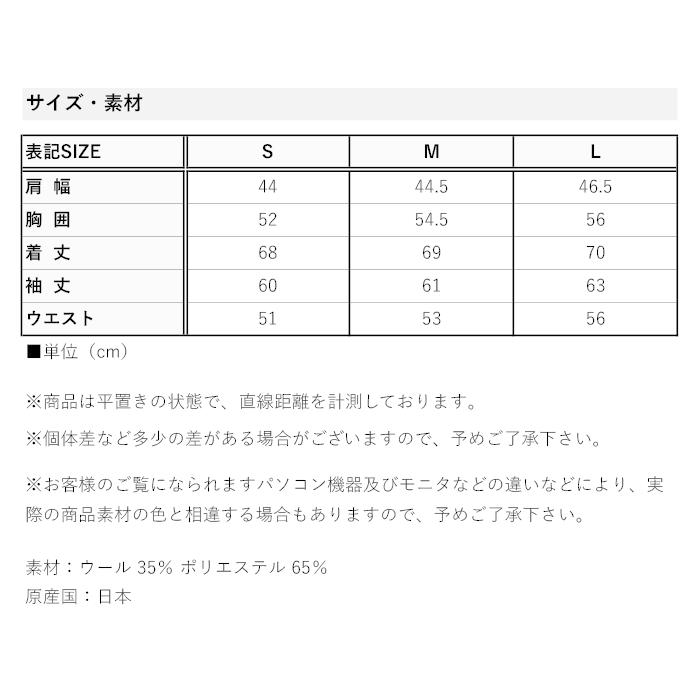 サイズ・素材

| 表記SIZE | S | M | L |
|---|---|---|---|
| 肩 幅 | 44 | 44.5 | 46.5 |
| 胸 囲 | 52 | 54.5 | 56 |
| 着 丈 | 68 | 69 | 70 |
| 袖 丈 | 60 | 61 | 63 |
| ウエスト | 51 | 53 | 56 |

■単位（cm）

※商品は平置きの状態で、直線距離を計測しております。

※個体差など多少の差がある場合がございますので、予めご了承下さい。

※お客様のご覧になられますパソコン機器及びモニタなどの違いなどにより、実際の商品素材の色と相違する場合もありますので、予めご了承下さい。

素材：ウール 35% ポリエステル 65%
原産国：日本